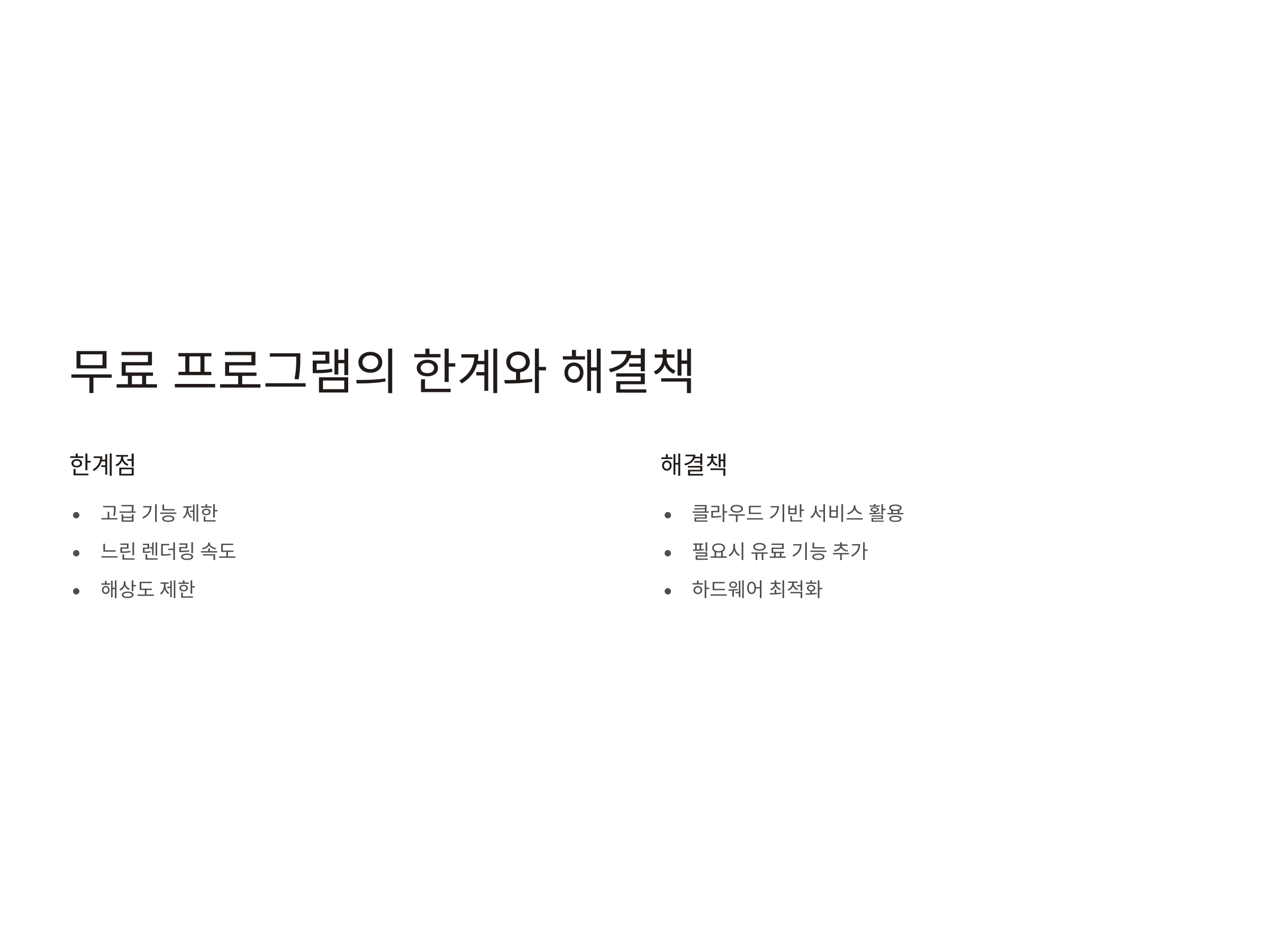 무료 프로그램의 한계와 해결책

한계점

• 고급 기능 제한
• 느린 렌더링 속도
• 해상도 제한

해결책

• 클라우드 기반 서비스 활용
• 필요시 유료 기능 추가
• 하드웨어 최적화